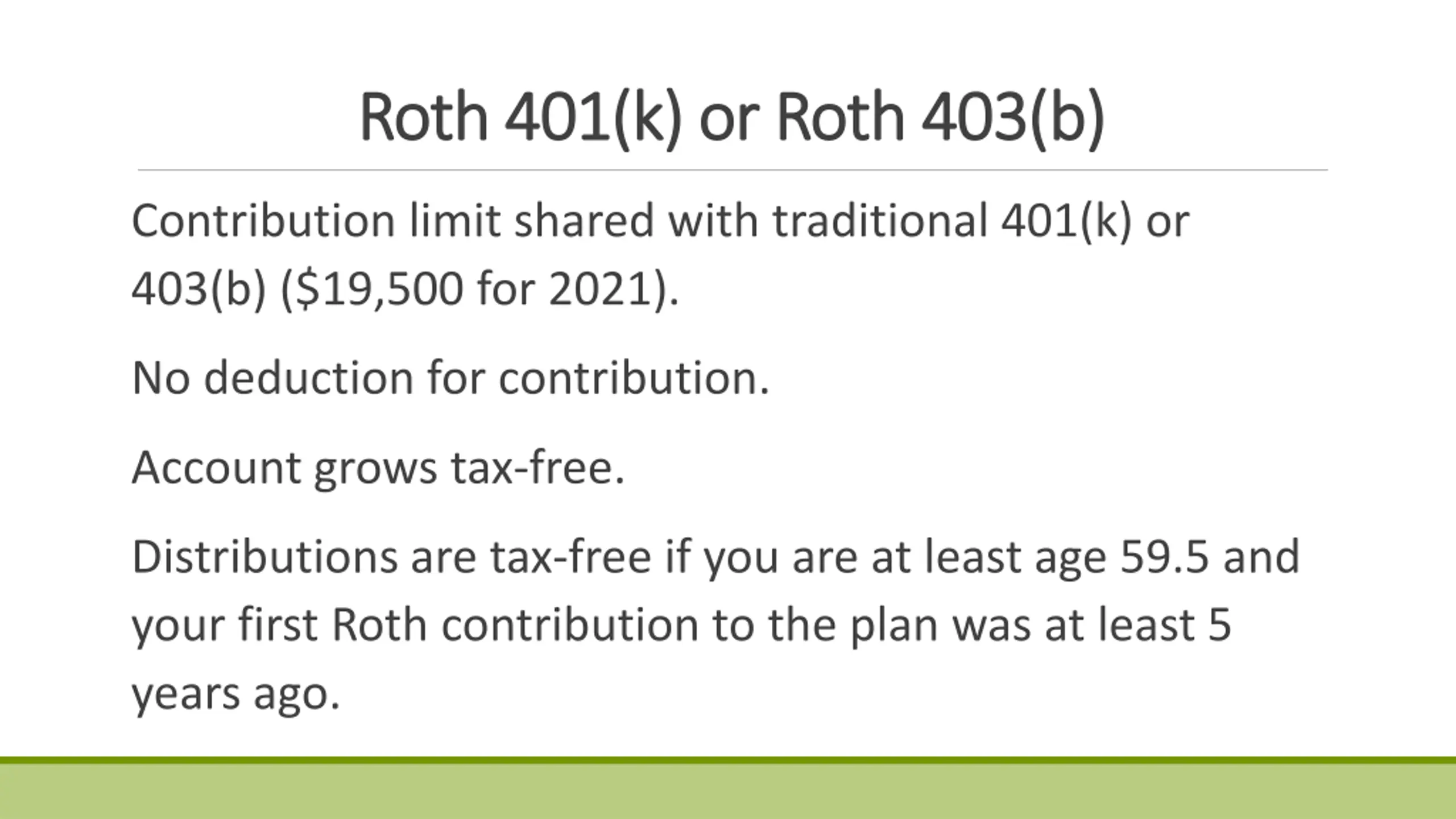 Roth 401(k) or Roth 403(b)

Contribution limit shared with traditional 401(k) or 403(b) ($19,500 for 2021).

No deduction for contribution.

Account grows tax-free.

Distributions are tax-free if you are at least age 59.5 and your first Roth contribution to the plan was at least 5 years ago.